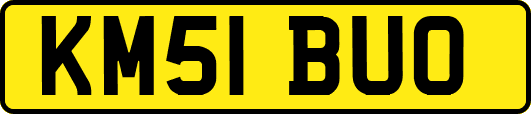 KM51 BUO